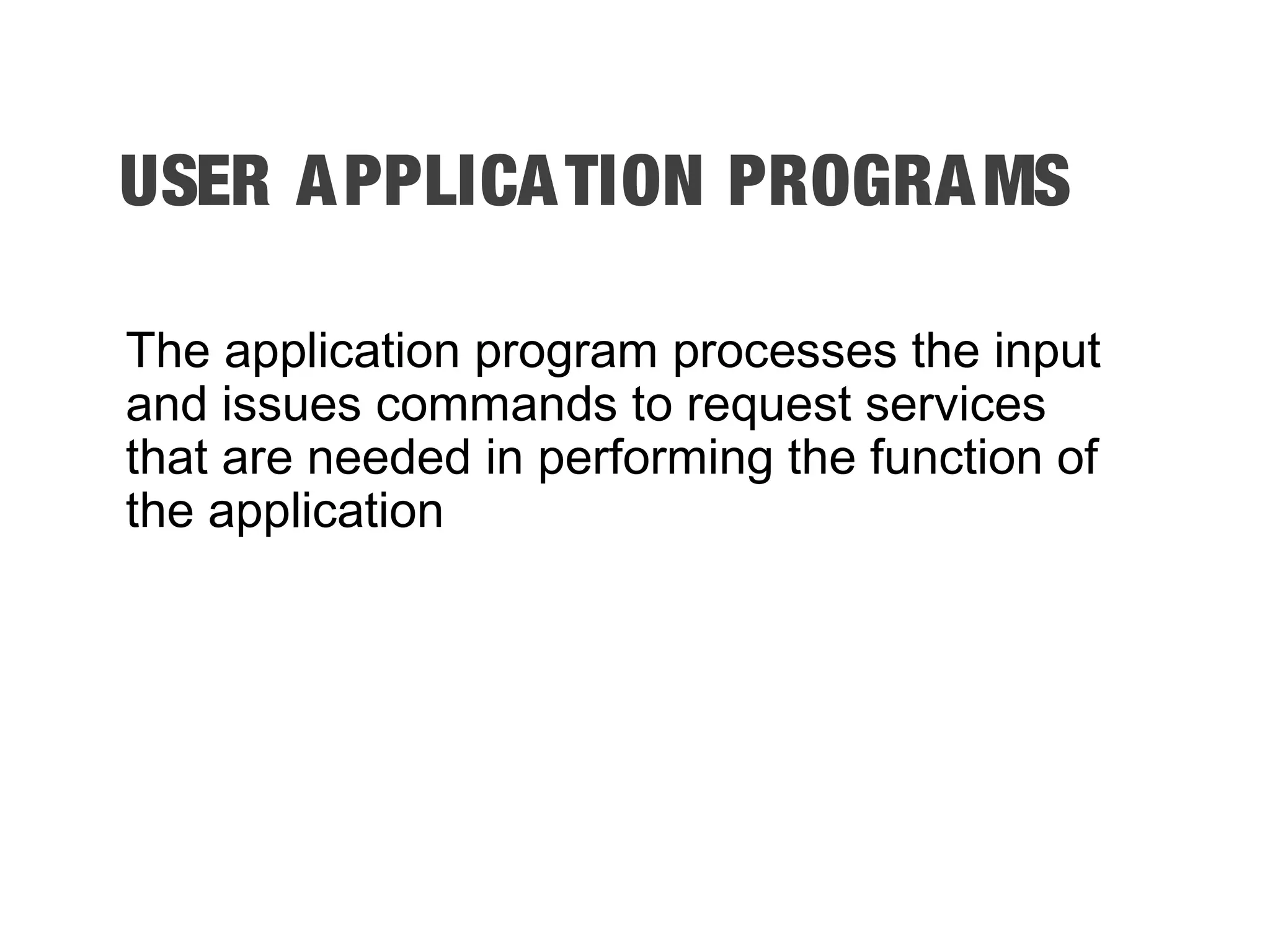 USER APPLICATION PROGRAMS

The application program processes the input and issues commands to request services that are needed in performing the function of the application